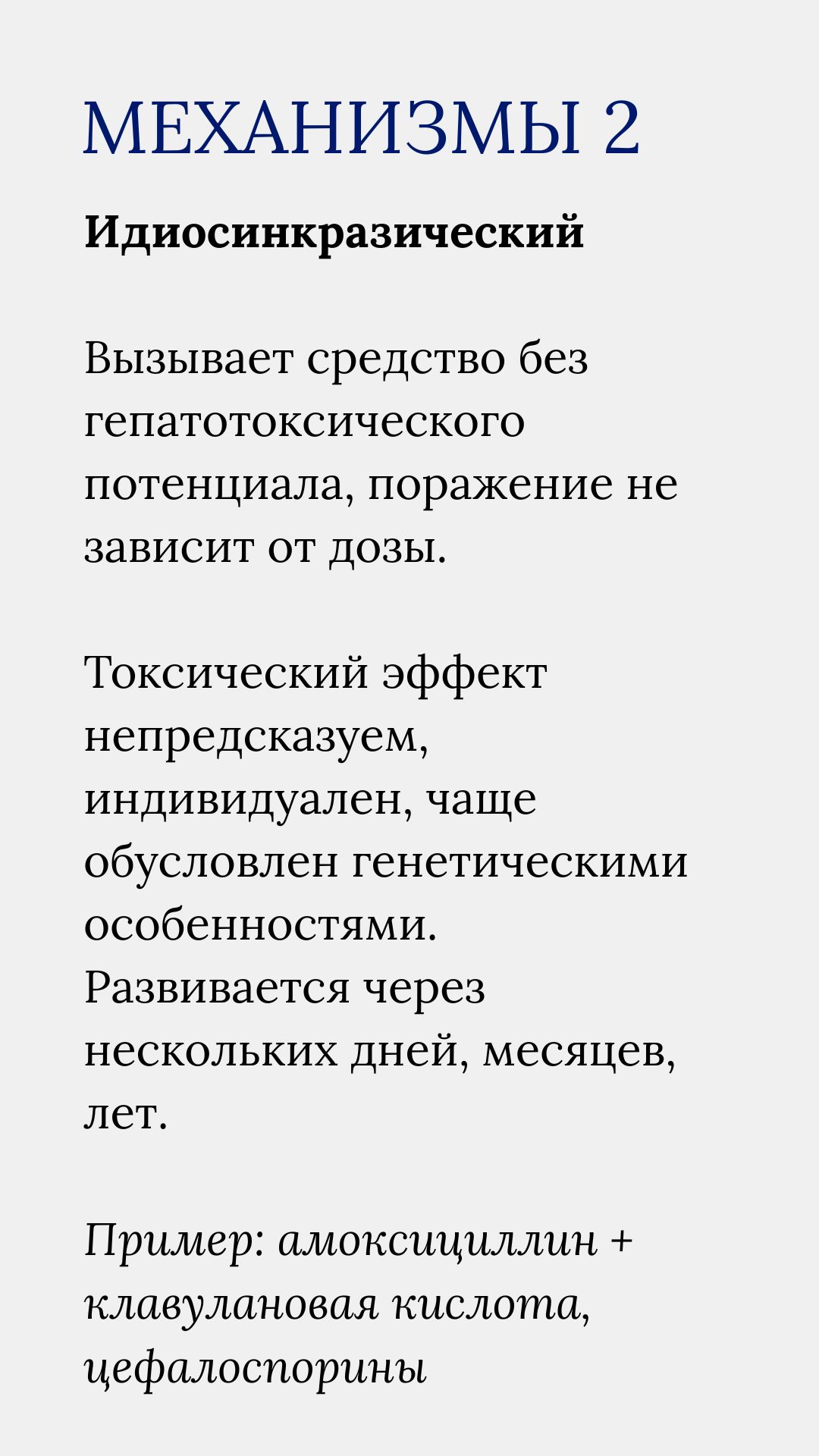 МЕХАНИЗМЫ 2

Идиосинкразический

Вызывает средство без гепатотоксического потенциала, поражение не зависит от дозы.

Токсический эффект непредсказуем, индивидуален, чаще обусловлен генетическими особенностями. Развивается через нескольких дней, месяцев, лет.

Пример: амоксициллин + клавулановая кислота, цефалоспорины